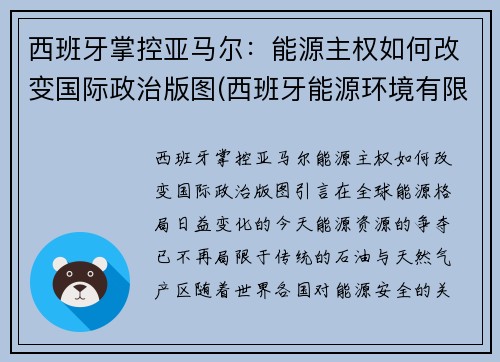 西班牙掌控亚马尔：能源主权如何改变国际政治版图(西班牙能源环境有限

西班牙掌控亚马尔能源主权如何改变国际政治版图引言在全球能源格局日益变化的今天能源资源的争夺已不再局限于传统的石油与天然气产区随着世界各国对能源安全的关